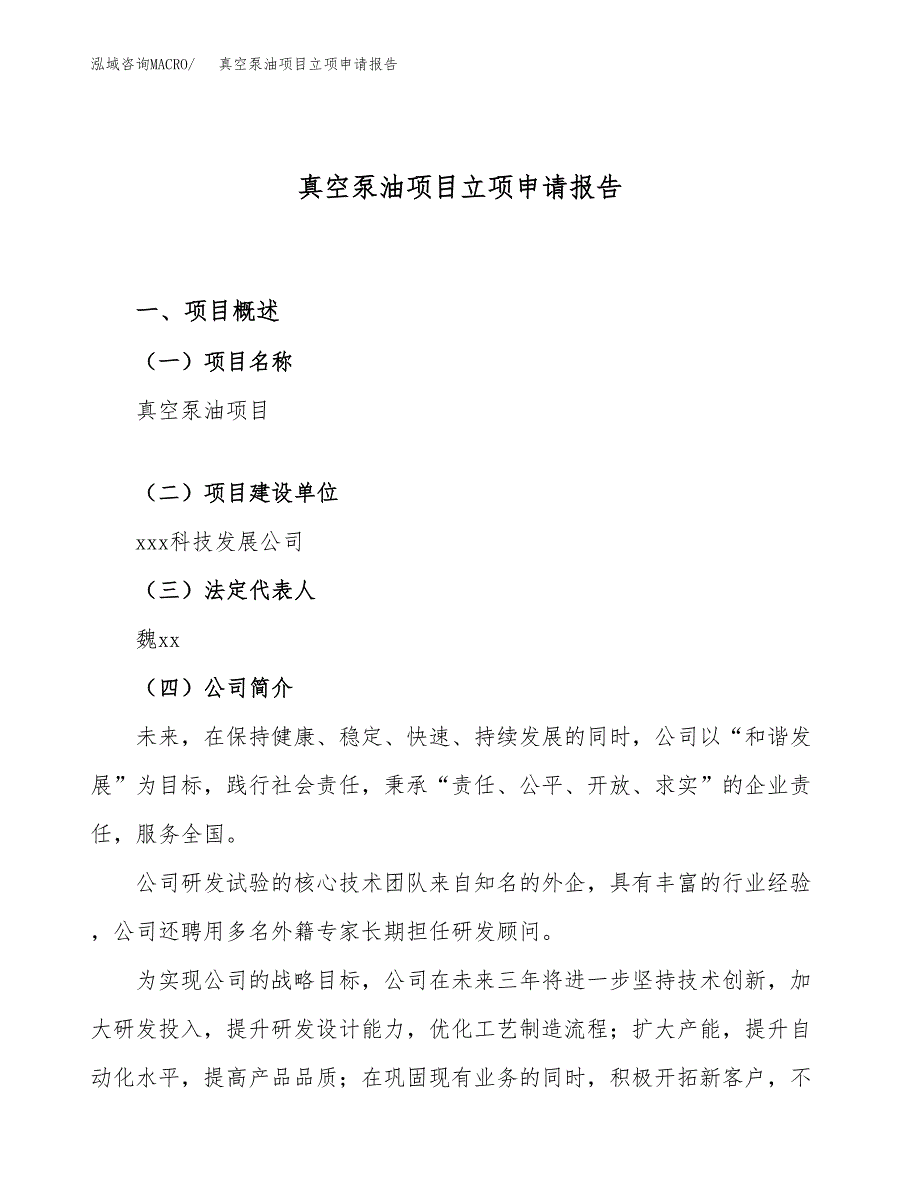 泓域咨询MACRO/　真空泵油项目立项申请报告

真空泵油项目立项申请报告

一、项目概述

（一）项目名称

真空泵油项目

（二）项目建设单位

xxx科技发展公司

（三）法定代表人

魏xx

（四）公司简介

未来，在保持健康、稳定、快速、持续发展的同时，公司以“和谐发展”为目标，践行社会责任，秉承“责任、公平、开放、求实”的企业责任，服务全国。

公司研发试验的核心技术团队来自知名的外企，具有丰富的行业经验，公司还聘用多名外籍专家长期担任研发顾问。

为实现公司的战略目标，公司在未来三年将进一步坚持技术创新，加大研发投入，提升研发设计能力，优化工艺制造流程；扩大产能，提升自动化水平，提高产品品质；在巩固现有业务的同时，积极开拓新客户，不